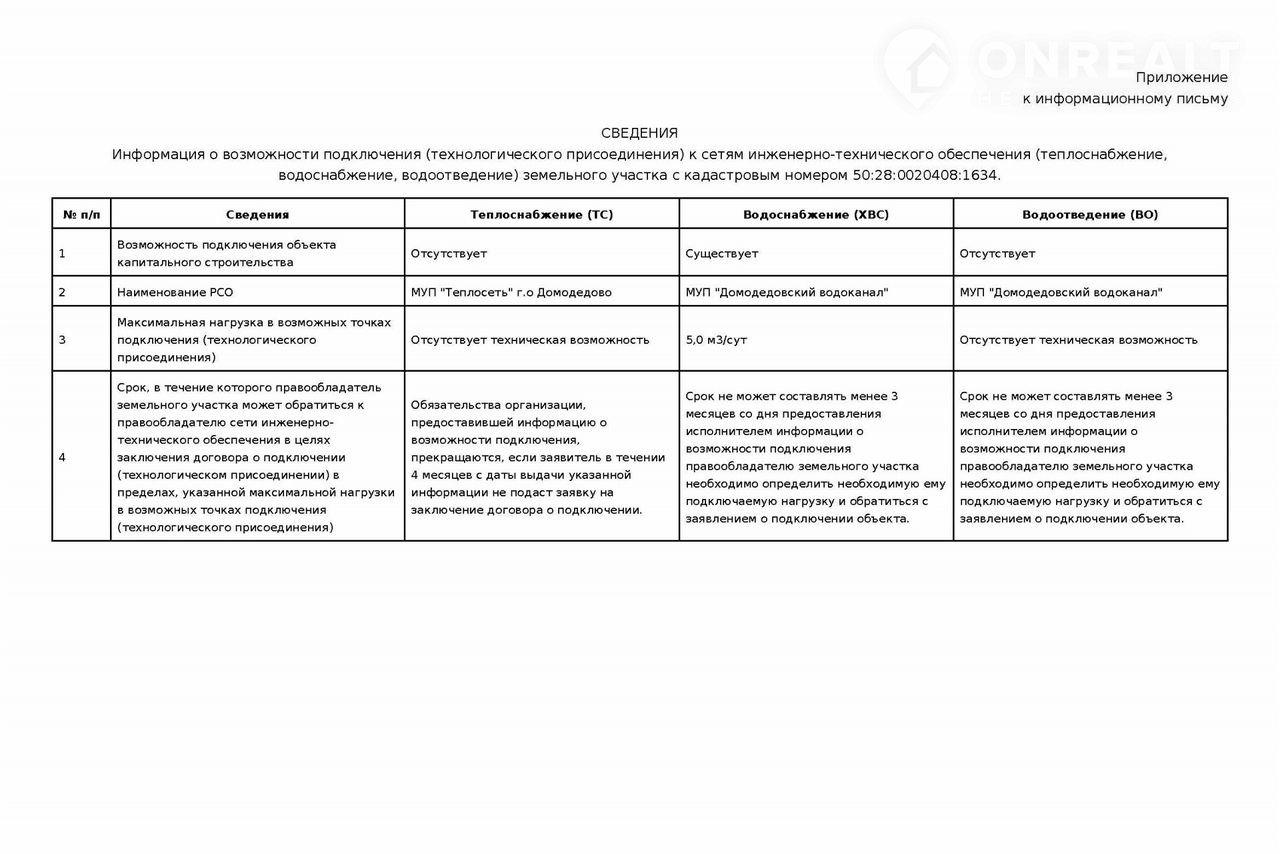 ONREALT

Приложение
к информационному письму

СВЕДЕНИЯ
Информация о возможности подключения (технологического присоединения) к сетям инженерно-технического обеспечения (теплоснабжение, водоснабжение, водоотведение) земельного участка с кадастровым номером 50:28:0020408:1634.

| № п/п | Сведения | Теплоснабжение (ТС) | Водоснабжение (ХВС) | Водоотведение (ВО) |
|---|---|---|---|---|
| 1 | Возможность подключения объекта капитального строительства | Отсутствует | Существует | Отсутствует |
| 2 | Наименование РСО | МУП "Теплосеть" г.о Домодедово | МУП "Домодедовский водоканал" | МУП "Домодедовский водоканал" |
| 3 | Максимальная нагрузка в возможных точках подключения (технологического присоединения) | Отсутствует техническая возможность | 5,0 м3/сут | Отсутствует техническая возможность |
| 4 | Срок, в течение которого правообладатель земельного участка может обратиться к правообладателю сети инженерно-технического обеспечения в целях заключения договора о подключении (технологическом присоединении) в пределах, указанной максимальной нагрузки в возможных точках подключения (технологического присоединения) | Обязательства организации, предоставившей информацию о возможности подключения, прекращаются, если заявитель в течении 4 месяцев с даты выдачи указанной информации не подаст заявку на заключение договора о подключении. | Срок не может составлять менее 3 месяцев со дня предоставления исполнителем информации о возможности подключения правообладателю земельного участка необходимо определить необходимую ему подключаемую нагрузку и обратиться с заявлением о подключении объекта. | Срок не может составлять менее 3 месяцев со дня предоставления исполнителем информации о возможности подключения правообладателю земельного участка необходимо определить необходимую ему подключаемую нагрузку и обратиться с заявлением о подключении объекта. |